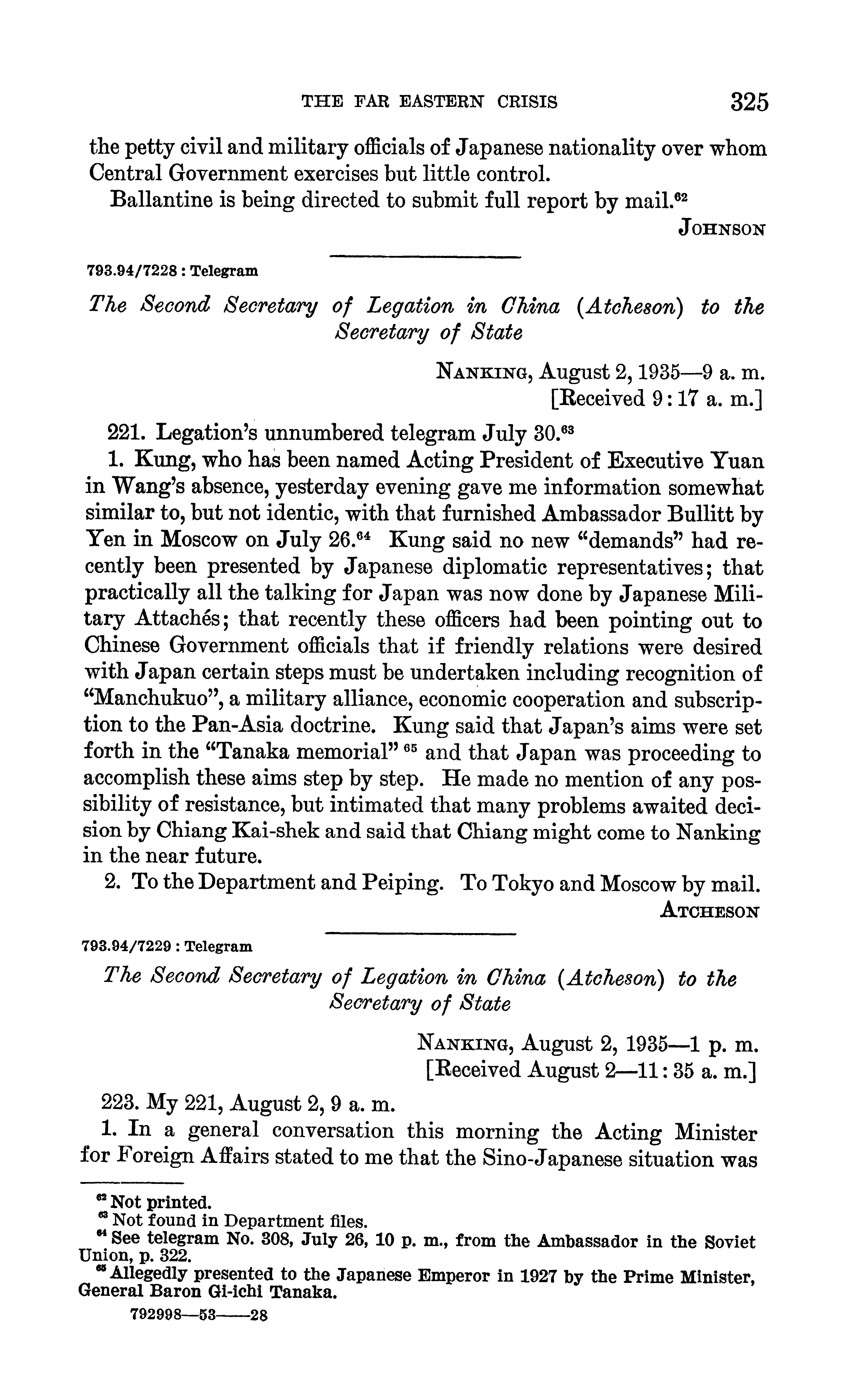 THE FAR EASTERN CRISIS 325

the petty civil and military officials of Japanese nationality over whom Central Government exercises but little control.

Ballantine is being directed to submit full report by mail.$^{62}$

JOHNSON

793.94/7228 : Telegram

The Second Secretary of Legation in China (Atcheson) to the Secretary of State

NANKING, August 2, 1935—9 a. m.
[Received 9:17 a. m.]

221. Legation's unnumbered telegram July 30.$^{63}$

1. Kung, who has been named Acting President of Executive Yuan in Wang's absence, yesterday evening gave me information somewhat similar to, but not identic, with that furnished Ambassador Bullitt by Yen in Moscow on July 26.$^{64}$ Kung said no new "demands" had recently been presented by Japanese diplomatic representatives; that practically all the talking for Japan was now done by Japanese Military Attachés; that recently these officers had been pointing out to Chinese Government officials that if friendly relations were desired with Japan certain steps must be undertaken including recognition of "Manchukuo", a military alliance, economic cooperation and subscription to the Pan-Asia doctrine. Kung said that Japan's aims were set forth in the "Tanaka memorial" $^{65}$ and that Japan was proceeding to accomplish these aims step by step. He made no mention of any possibility of resistance, but intimated that many problems awaited decision by Chiang Kai-shek and said that Chiang might come to Nanking in the near future.

2. To the Department and Peiping. To Tokyo and Moscow by mail.

ATCHESON

793.94/7229 : Telegram

The Second Secretary of Legation in China (Atcheson) to the Secretary of State

NANKING, August 2, 1935—1 p. m.
[Received August 2—11:35 a. m.]

223. My 221, August 2, 9 a. m.

1. In a general conversation this morning the Acting Minister for Foreign Affairs stated to me that the Sino-Japanese situation was

$^{62}$ Not printed.
$^{63}$ Not found in Department files.
$^{64}$ See telegram No. 308, July 26, 10 p. m., from the Ambassador in the Soviet Union, p. 322.
$^{65}$ Allegedly presented to the Japanese Emperor in 1927 by the Prime Minister, General Baron Gi-ichi Tanaka.

792998—53——28